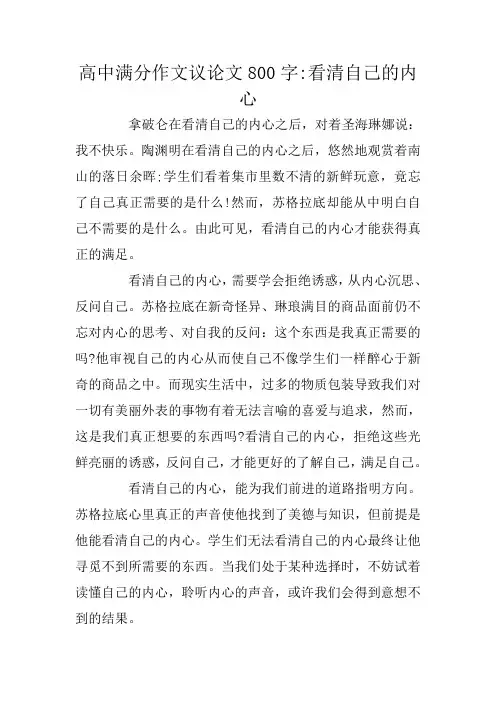 高中满分作文议论文800字:看清自己的内心

拿破仑在看清自己的内心之后，对着圣海琳娜说：我不快乐。陶渊明在看清自己的内心之后，悠然地观赏着南山的落日余晖;学生们看着集市里数不清的新鲜玩意，竟忘了自己真正需要的是什么!然而，苏格拉底却能从中明白自己不需要的是什么。由此可见，看清自己的内心才能获得真正的满足。

看清自己的内心，需要学会拒绝诱惑，从内心沉思、反问自己。苏格拉底在新奇怪异、琳琅满目的商品面前仍不忘对内心的思考、对自我的反问：这个东西是我真正需要的吗?他审视自己的内心从而使自己不像学生们一样醉心于新奇的商品之中。而现实生活中，过多的物质包装导致我们对一切有美丽外表的事物有着无法言喻的喜爱与追求，然而，这是我们真正想要的东西吗?看清自己的内心，拒绝这些光鲜亮丽的诱惑，反问自己，才能更好的了解自己，满足自己。

看清自己的内心，能为我们前进的道路指明方向。苏格拉底心里真正的声音使他找到了美德与知识，但前提是他能看清自己的内心。学生们无法看清自己的内心最终让他寻觅不到所需要的东西。当我们处于某种选择时，不妨试着读懂自己的内心，聆听内心的声音，或许我们会得到意想不到的结果。